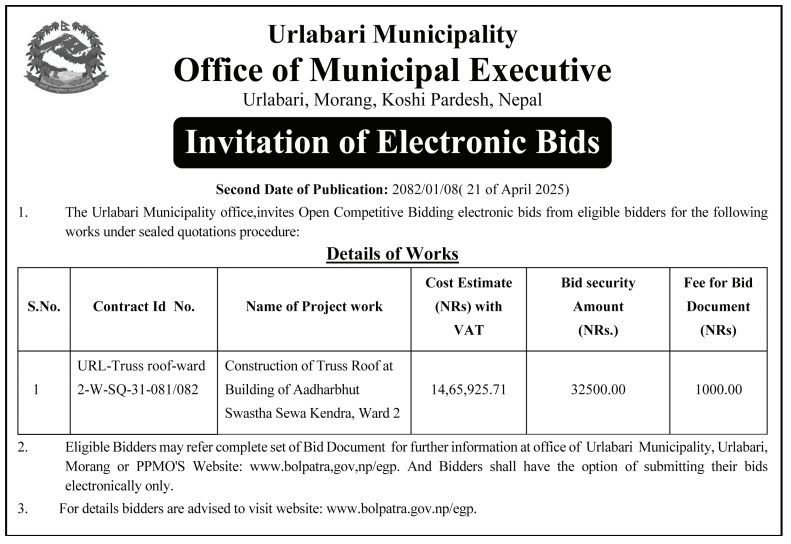 Urlabari Municipality
Office of Municipal Executive
Urlabari, Morang, Koshi Pardesh, Nepal

Invitation of Electronic Bids

Second Date of Publication: 2082/01/08( 21 of April 2025)

1. The Urlabari Municipality office,invites Open Competitive Bidding electronic bids from eligible bidders for the following works under sealed quotations procedure:

Details of Works

| S.No. | Contract Id No. | Name of Project work | Cost Estimate (NRs) with VAT | Bid security Amount (NRs.) | Fee for Bid Document (NRs) |
|---|---|---|---|---|---|
| 1 | URL-Truss roof-ward 2-W-SQ-31-081/082 | Construction of Truss Roof at Building of Aadharbhut Swastha Sewa Kendra, Ward 2 | 14,65,925.71 | 32500.00 | 1000.00 |

2. Eligible Bidders may refer complete set of Bid Document for further information at office of Urlabari Municipality, Urlabari, Morang or PPMO'S Website: www.bolpatra,gov,np/egp. And Bidders shall have the option of submitting their bids electronically only.

3. For details bidders are advised to visit website: www.bolpatra.gov.np/egp.